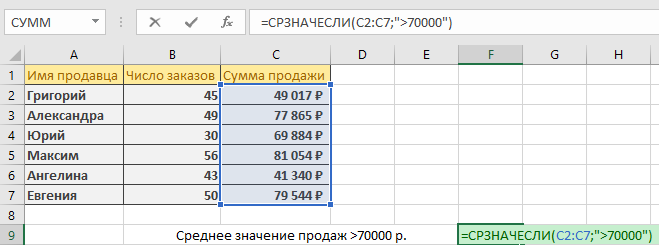 СУММ

$f_x$ =СРЗНАЧЕСЛИ(C2:C7;">70000")

| | A | B | C | D | E | F | G | H |
|---|---|---|---|---|---|---|---|---|
| 1 | Имя продавца | Число заказов | Сумма продажи | | | | | |
| 2 | Григорий | 45 | 49 017 ₽ | | | | | |
| 3 | Александра | 49 | 77 865 ₽ | | | | | |
| 4 | Юрий | 30 | 69 884 ₽ | | | | | |
| 5 | Максим | 56 | 81 054 ₽ | | | | | |
| 6 | Ангелина | 43 | 41 340 ₽ | | | | | |
| 7 | Евгения | 50 | 79 544 ₽ | | | | | |
| 8 | | | | | | | | |
| 9 | | Среднее значение продаж >70000 р. | | | | =СРЗНАЧЕСЛИ(C2:C7;">70000") | | |